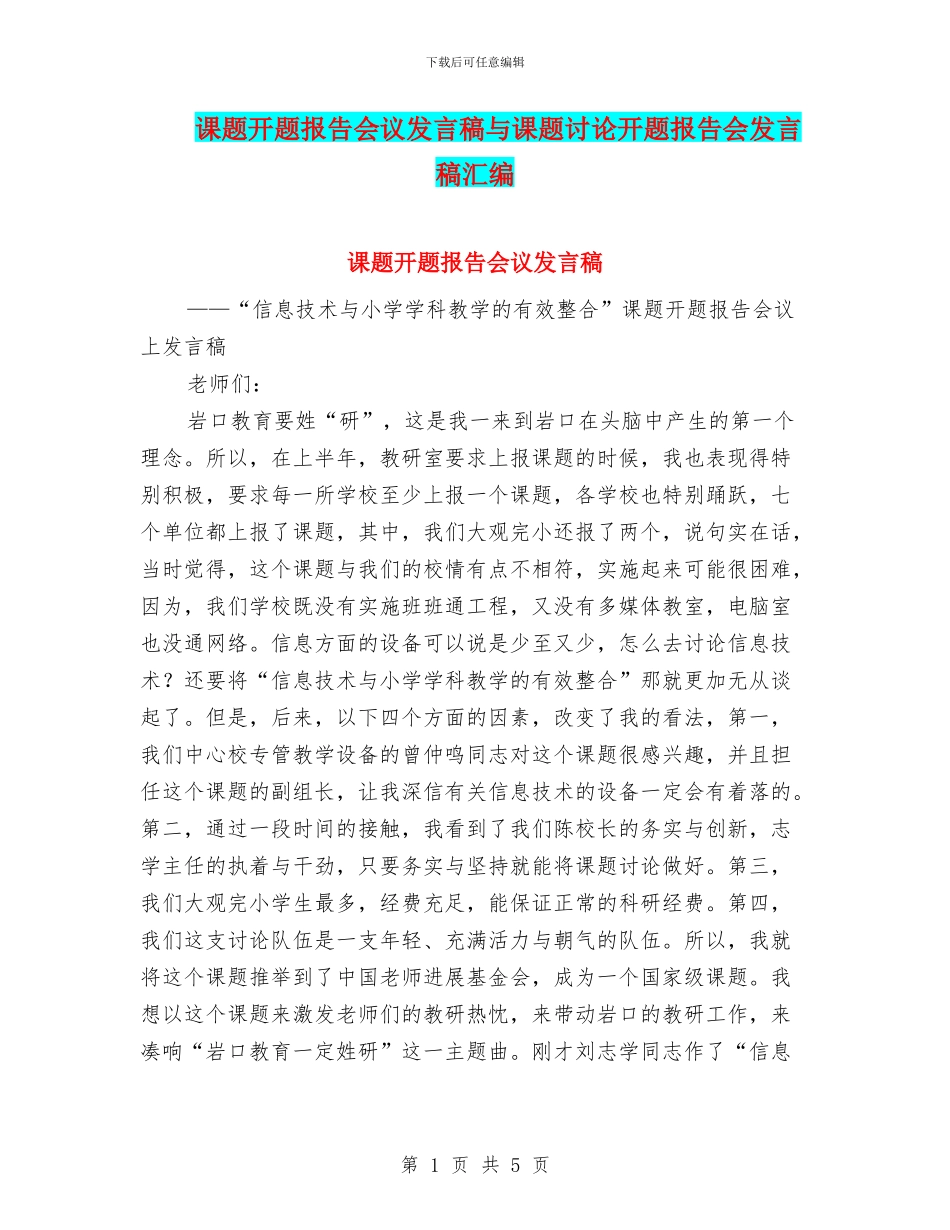 下载后可任意编辑

课题开题报告会议发言稿与课题讨论开题报告会发言稿汇编

课题开题报告会议发言稿

——“信息技术与小学学科教学的有效整合”课题开题报告会议上发言稿

老师们：

岩口教育要姓“研”，这是我一来到岩口在头脑中产生的第一个理念。所以，在上半年，教研室要求上报课题的时候，我也表现得特别积极，要求每一所学校至少上报一个课题，各学校也特别踊跃，七个单位都上报了课题，其中，我们大观完小还报了两个，说句实在话，当时觉得，这个课题与我们的校情有点不相符，实施起来可能很困难，因为，我们学校既没有实施班班通工程，又没有多媒体教室，电脑室也没通网络。信息方面的设备可以说是少至又少，怎么去讨论信息技术？还要将“信息技术与小学学科教学的有效整合”那就更加无从谈起了。但是，后来，以下四个方面的因素，改变了我的看法，第一，我们中心校专管教学设备的曾仲鸣同志对这个课题很感兴趣，并且担任这个课题的副组长，让我深信有关信息技术的设备一定会有着落的。第二，通过一段时间的接触，我看到了我们陈校长的务实与创新，志学主任的执着与干劲，只要务实与坚持就能将课题讨论做好。第三，我们大观完小学生最多，经费充足，能保证正常的科研经费。第四，我们这支讨论队伍是一支年轻、充满活力与朝气的队伍。所以，我就将这个课题推举到了中国老师进展基金会，成为一个国家级课题。我想以这个课题来激发老师们的教研热忱，来带动岩口的教研工作，来凑响“岩口教育一定姓研”这一主题曲。刚才刘志学同志作了“信息

第 1 页 共 5 页